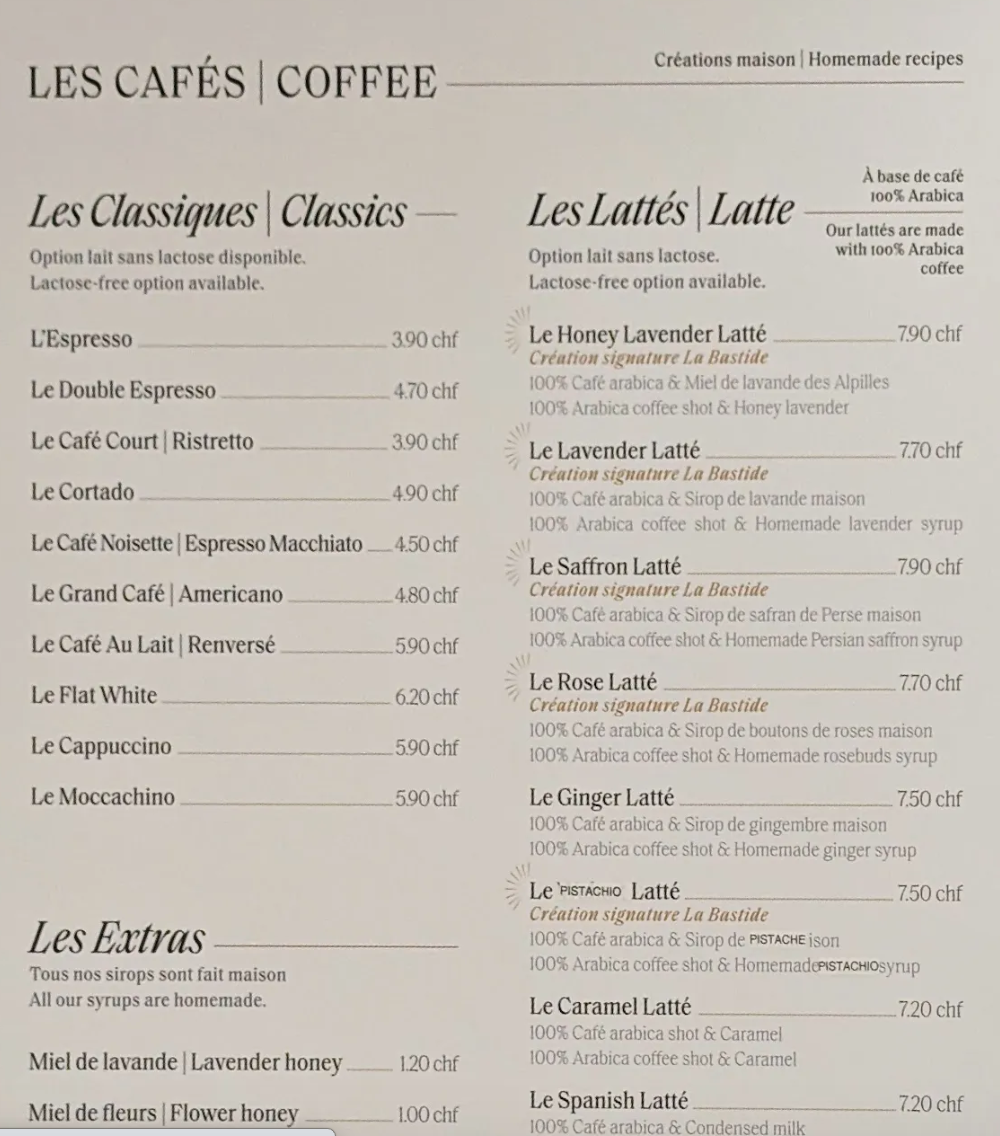 LES CAFÉS | COFFEE

Créations maison | Homemade recipes

Les Classiques | Classics

Option lait sans lactose disponible.
Lactose-free option available.

L'Espresso 3.90 chf
Le Double Espresso 4.70 chf
Le Café Court | Ristretto 3.90 chf
Le Cortado 4.90 chf
Le Café Noisette | Espresso Macchiato 4.50 chf
Le Grand Café | Americano 4.80 chf
Le Café Au Lait | Renversé 5.90 chf
Le Flat White 6.20 chf
Le Cappuccino 5.90 chf
Le Moccachino 5.90 chf

Les Extras

Tous nos sirops sont fait maison
All our syrups are homemade.

Miel de lavande | Lavender honey 1.20 chf
Miel de fleurs | Flower honey 1.00 chf

Les Lattés | Latte

À base de café 100% Arabica

Our lattés are made with 100% Arabica coffee

Option lait sans lactose.
Lactose-free option available.

Le Honey Lavender Latté 7.90 chf
Création signature La Bastide
100% Café arabica & Miel de lavande des Alpilles
100% Arabica coffee shot & Honey lavender

Le Lavender Latté 7.70 chf
Création signature La Bastide
100% Café arabica & Sirop de lavande maison
100% Arabica coffee shot & Homemade lavender syrup

Le Saffron Latté 7.90 chf
Création signature La Bastide
100% Café arabica & Sirop de safran de Perse maison
100% Arabica coffee shot & Homemade Persian saffron syrup

Le Rose Latté 7.70 chf
Création signature La Bastide
100% Café arabica & Sirop de boutons de roses maison
100% Arabica coffee shot & Homemade rosebuds syrup

Le Ginger Latté 7.50 chf
100% Café arabica & Sirop de gingembre maison
100% Arabica coffee shot & Homemade ginger syrup

Le PISTACHIO Latté 7.50 chf
Création signature La Bastide
100% Café arabica & Sirop de PISTACHE ison
100% Arabica coffee shot & Homemade PISTACHIO syrup

Le Caramel Latté 7.20 chf
100% Café arabica shot & Caramel
100% Arabica coffee shot & Caramel

Le Spanish Latté 7.20 chf
100% Café arabica & Condensed milk